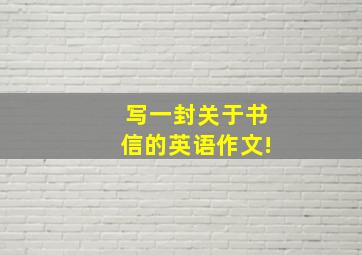 写一封关于书信的英语作文!